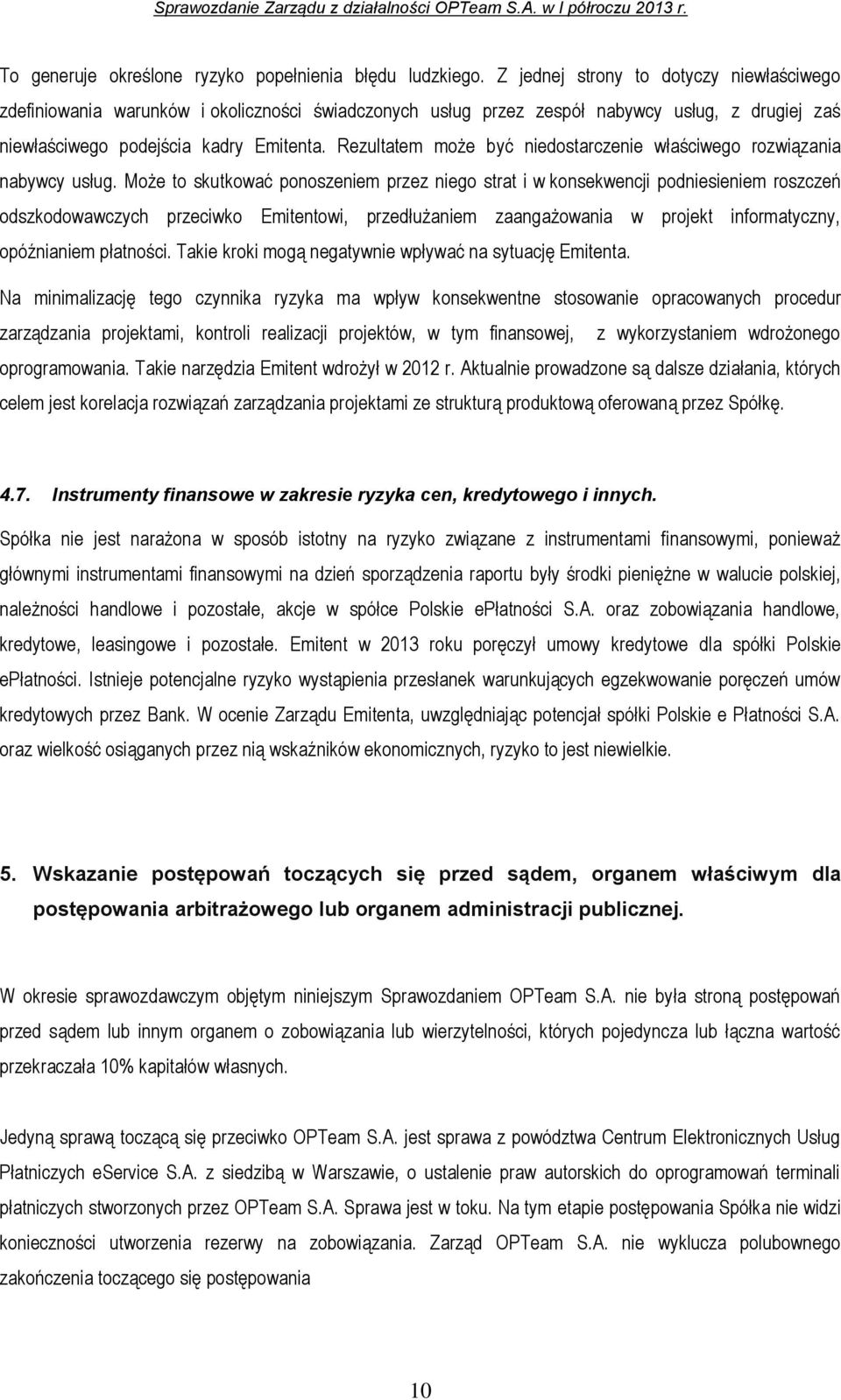 Sprawozdanie Zarządu z działalności OPTeam S.A. w I półroczu 2013 r.

To generuje określone ryzyko popełnienia błędu ludzkiego. Z jednej strony to dotyczy niewłaściwego zdefiniowania warunków i okoliczności świadczonych usług przez zespół nabywcy usług, z drugiej zaś niewłaściwego podejścia kadry Emitenta. Rezultatem może być niedostarczenie właściwego rozwiązania nabywcy usług. Może to skutkować ponoszeniem przez niego strat i w konsekwencji podniesieniem roszczeń odszkodowawczych przeciwko Emitentowi, przedłużaniem zaangażowania w projekt informatyczny, opóźnianiem płatności. Takie kroki mogą negatywnie wpływać na sytuację Emitenta.

Na minimalizację tego czynnika ryzyka ma wpływ konsekwentne stosowanie opracowanych procedur zarządzania projektami, kontroli realizacji projektów, w tym finansowej, z wykorzystaniem wdrożonego oprogramowania. Takie narzędzia Emitent wdrożył w 2012 r. Aktualnie prowadzone są dalsze działania, których celem jest korelacja rozwiązań zarządzania projektami ze strukturą produktową oferowaną przez Spółkę.

4.7. Instrumenty finansowe w zakresie ryzyka cen, kredytowego i innych.

Spółka nie jest narażona w sposób istotny na ryzyko związane z instrumentami finansowymi, ponieważ głównymi instrumentami finansowymi na dzień sporządzenia raportu były środki pieniężne w walucie polskiej, należności handlowe i pozostałe, akcje w spółce Polskie ePłatności S.A. oraz zobowiązania handlowe, kredytowe, leasingowe i pozostałe. Emitent w 2013 roku poręczył umowy kredytowe dla spółki Polskie ePłatności. Istnieje potencjalne ryzyko wystąpienia przesłanek warunkujących egzekwowanie poręczeń umów kredytowych przez Bank. W ocenie Zarządu Emitenta, uwzględniając potencjał spółki Polskie e Płatności S.A. oraz wielkość osiąganych przez nią wskaźników ekonomicznych, ryzyko to jest niewielkie.

5. Wskazanie postępowań toczących się przed sądem, organem właściwym dla postępowania arbitrażowego lub organem administracji publicznej.

W okresie sprawozdawczym objętym niniejszym Sprawozdaniem OPTeam S.A. nie była stroną postępowań przed sądem lub innym organem o zobowiązania lub wierzytelności, których pojedyncza lub łączna wartość przekraczała 10% kapitałów własnych.

Jedyną sprawą toczącą się przeciwko OPTeam S.A. jest sprawa z powództwa Centrum Elektronicznych Usług Płatniczych eService S.A. z siedzibą w Warszawie, o ustalenie praw autorskich do oprogramowań terminali płatniczych stworzonych przez OPTeam S.A. Sprawa jest w toku. Na tym etapie postępowania Spółka nie widzi konieczności utworzenia rezerwy na zobowiązania. Zarząd OPTeam S.A. nie wyklucza polubownego zakończenia toczącego się postępowania

10